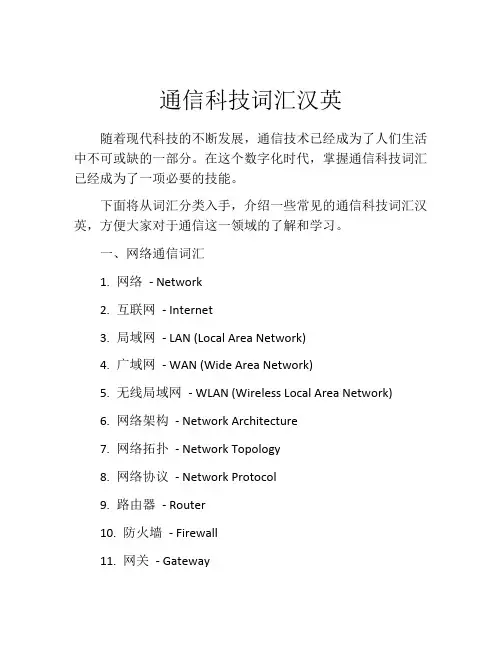 通信科技词汇汉英

随着现代科技的不断发展，通信技术已经成为了人们生活中不可或缺的一部分。在这个数字化时代，掌握通信科技词汇已经成为了一项必要的技能。

下面将从词汇分类入手，介绍一些常见的通信科技词汇汉英，方便大家对于通信这一领域的了解和学习。

一、网络通信词汇

1. 网络 - Network

2. 互联网 - Internet

3. 局域网 - LAN (Local Area Network)

4. 广域网 - WAN (Wide Area Network)

5. 无线局域网 - WLAN (Wireless Local Area Network)

6. 网络架构 - Network Architecture

7. 网络拓扑 - Network Topology

8. 网络协议 - Network Protocol

9. 路由器 - Router

10. 防火墙 - Firewall

11. 网关 - Gateway